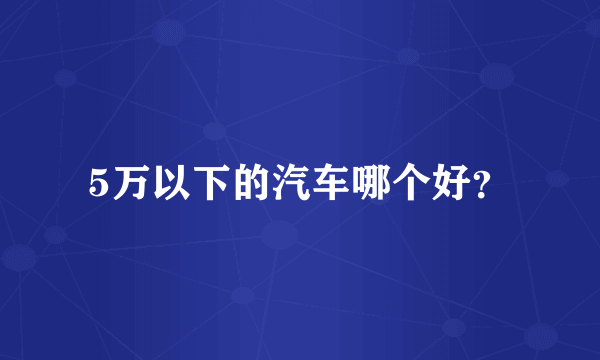 5万以下的汽车哪个好?